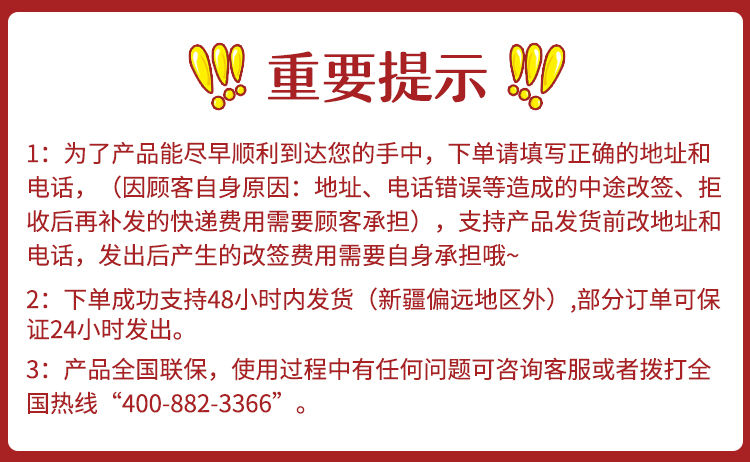 重要提示

1：为了产品能尽早顺利到达您的手中，下单请填写正确的地址和电话，（因顾客自身原因：地址、电话错误等造成的中途改签、拒收后再补发的快递费用需要顾客承担），支持产品发货前改地址和电话，发出后产生的改签费用需要自身承担哦~

2：下单成功支持48小时内发货（新疆偏远地区外）,部分订单可保证24小时发出。

3：产品全国联保，使用过程中有任何问题可咨询客服或者拨打全国热线“400-882-3366”。